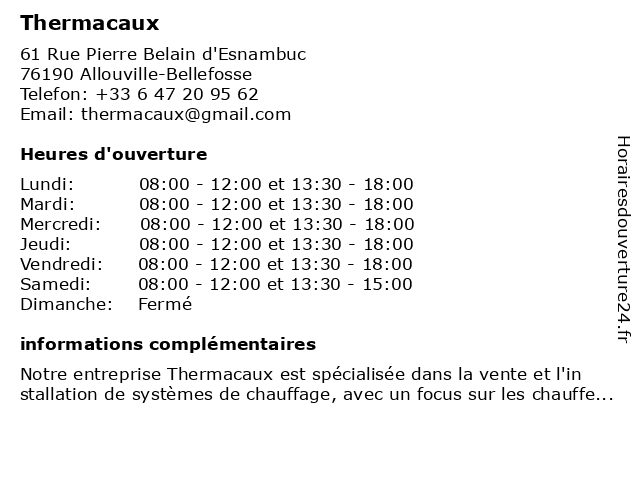 Thermacaux

61 Rue Pierre Belain d'Esnambuc
76190 Allouville-Bellefosse
Telefon: +33 6 47 20 95 62
Email: thermacaux@gmail.com

Heures d'ouverture

| | |
|---|---|
| Lundi: | 08:00 - 12:00 et 13:30 - 18:00 |
| Mardi: | 08:00 - 12:00 et 13:30 - 18:00 |
| Mercredi: | 08:00 - 12:00 et 13:30 - 18:00 |
| Jeudi: | 08:00 - 12:00 et 13:30 - 18:00 |
| Vendredi: | 08:00 - 12:00 et 13:30 - 18:00 |
| Samedi: | 08:00 - 12:00 et 13:30 - 15:00 |
| Dimanche: | Fermé |

informations complémentaires

Notre entreprise Thermacaux est spécialisée dans la vente et l'in stallation de systèmes de chauffage, avec un focus sur les chauffe...

Horairesdouverture24.fr